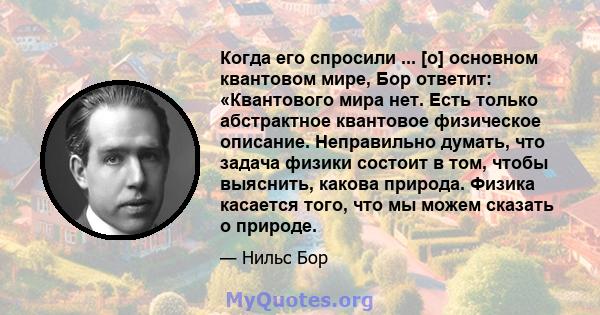 Когда его спросили ... [о] основном квантовом мире, Бор ответит: «Квантового мира нет. Есть только абстрактное квантовое физическое описание. Неправильно думать, что задача физики состоит в том, чтобы выяснить, какова природа. Физика касается того, что мы можем сказать о природе.

— Нильс Бор

MyQuotes.org